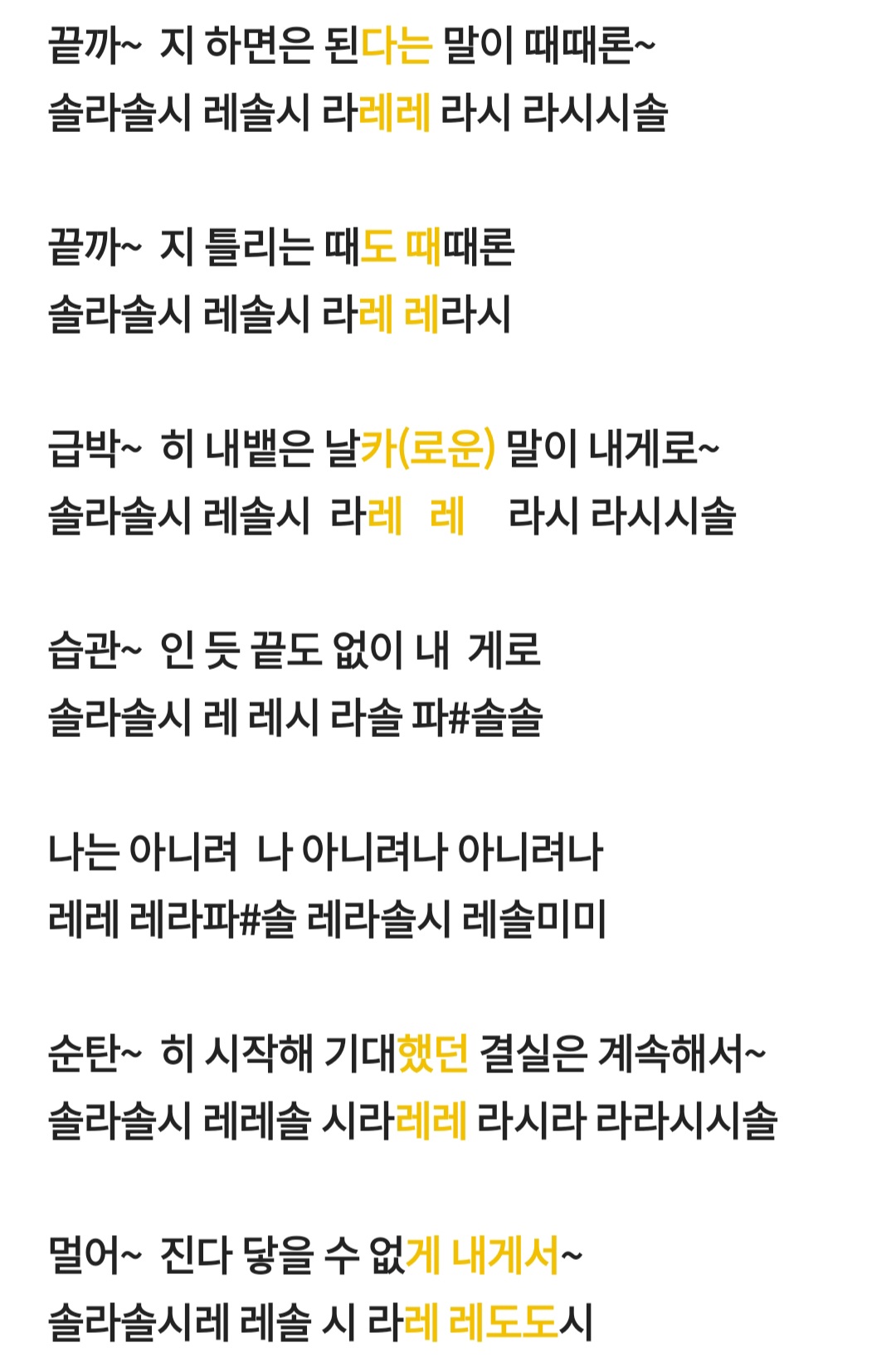 끝까~ 지 하면은 된다는 말이 때때론~
솔라솔시 레솔시 라레레 라시 라시시솔

끝까~ 지 틀리는 때도 때때론
솔라솔시 레솔시 라레 레라시

급박~ 히 내뱉은 날카(로운) 말이 내게로~
솔라솔시 레솔시 라레 레 라시 라시시솔

습관~ 인 듯 끝도 없이 내 게로
솔라솔시 레 레시 라솔 파#솔솔

나는 아니려 나 아니려나 아니려나
레레 레라파#솔 레라솔시 레솔미미

순탄~ 히 시작해 기대했던 결실은 계속해서~
솔라솔시 레레솔 시라레레 라시라 라라시시솔

멀어~ 진다 닿을 수 없게 내게서~
솔라솔시레 레솔 시 라레 레도도시